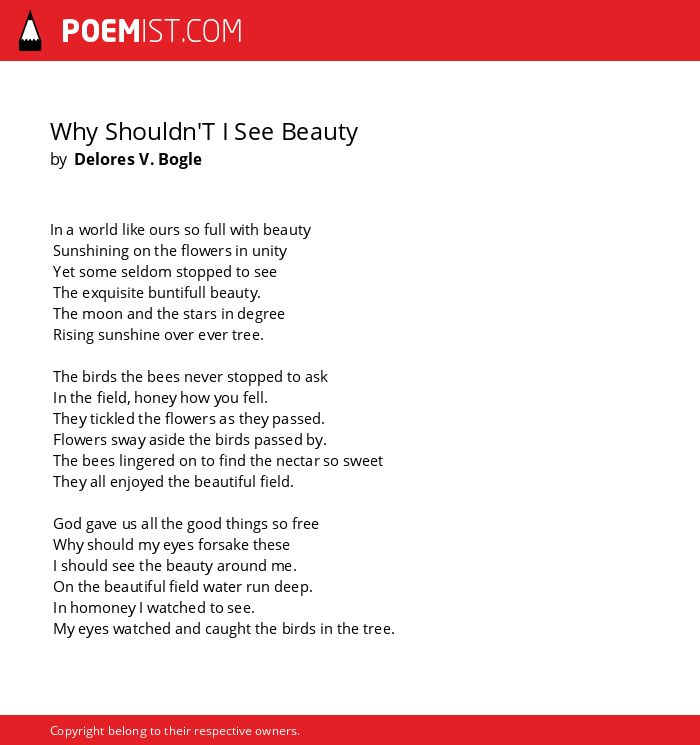 POEMIST.COM

Why Shouldn'T I See Beauty
by Delores V. Bogle

In a world like ours so full with beauty
Sunshining on the flowers in unity
Yet some seldom stopped to see
The exquisite buntifull beauty.
The moon and the stars in degree
Rising sunshine over ever tree.

The birds the bees never stopped to ask
In the field, honey how you fell.
They tickled the flowers as they passed.
Flowers sway aside the birds passed by.
The bees lingered on to find the nectar so sweet
They all enjoyed the beautiful field.

God gave us all the good things so free
Why should my eyes forsake these
I should see the beauty around me.
On the beautiful field water run deep.
In homoney I watched to see.
My eyes watched and caught the birds in the tree.

Copyright belong to their respective owners.